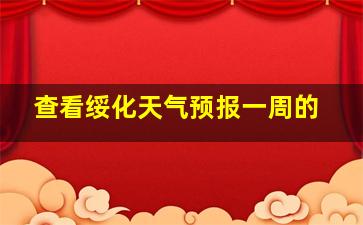 查看绥化天气预报一周的